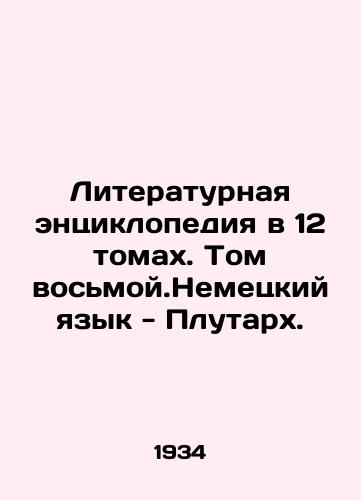 Литературная энциклопедия в 12 томах. Том восьмой.Немецкий язык - Плутарх.

1934